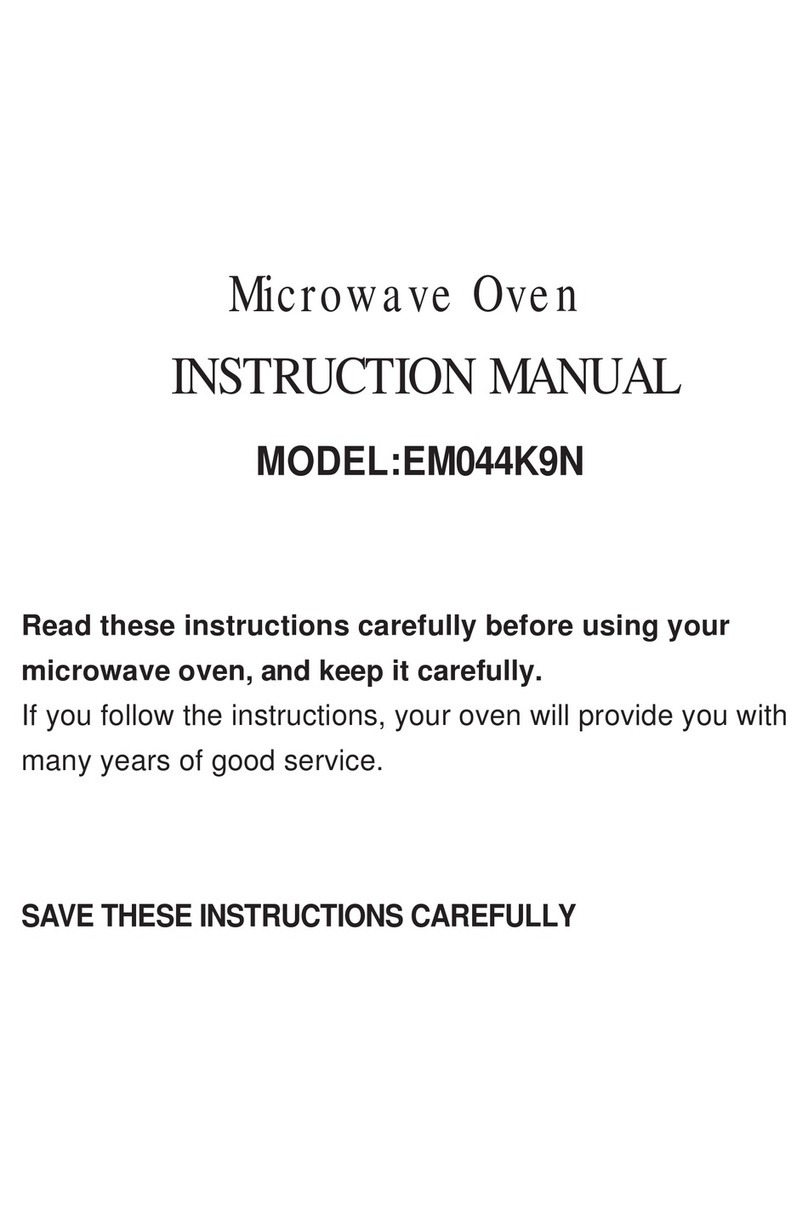 Microwave Oven
INSTRUCTION MANUAL
MODEL:EM044K9N

Read these instructions carefully before using your microwave oven, and keep it carefully.
If you follow the instructions, your oven will provide you with many years of good service.

SAVE THESE INSTRUCTIONS CAREFULLY